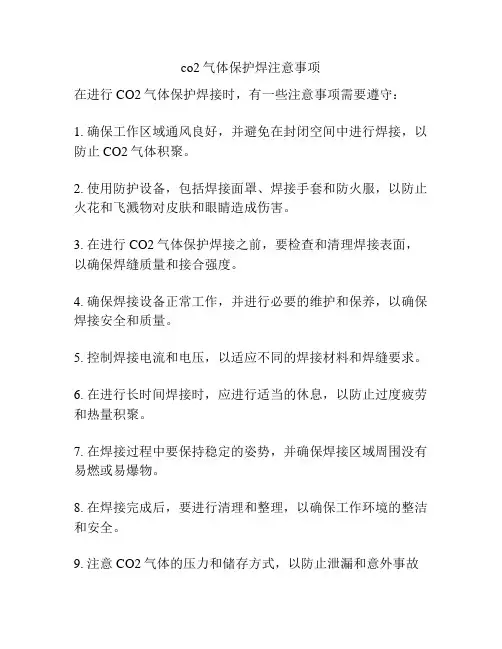 co2 气体保护焊注意事项

在进行 CO2 气体保护焊接时，有一些注意事项需要遵守：

1. 确保工作区域通风良好，并避免在封闭空间中进行焊接，以防止 CO2 气体积聚。

2. 使用防护设备，包括焊接面罩、焊接手套和防火服，以防止火花和飞溅物对皮肤和眼睛造成伤害。

3. 在进行 CO2 气体保护焊接之前，要检查和清理焊接表面，以确保焊缝质量和接合强度。

4. 确保焊接设备正常工作，并进行必要的维护和保养，以确保焊接安全和质量。

5. 控制焊接电流和电压，以适应不同的焊接材料和焊缝要求。

6. 在进行长时间焊接时，应进行适当的休息，以防止过度疲劳和热量积聚。

7. 在焊接过程中要保持稳定的姿势，并确保焊接区域周围没有易燃或易爆物。

8. 在焊接完成后，要进行清理和整理，以确保工作环境的整洁和安全。

9. 注意 CO2 气体的压力和储存方式，以防止泄漏和意外事故